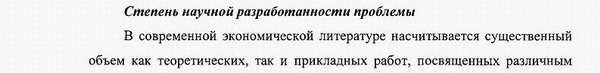 Степень научной разработанности проблемы

В современной экономической литературе насчитывается существенный объем как теоретических, так и прикладных работ, посвященных различным